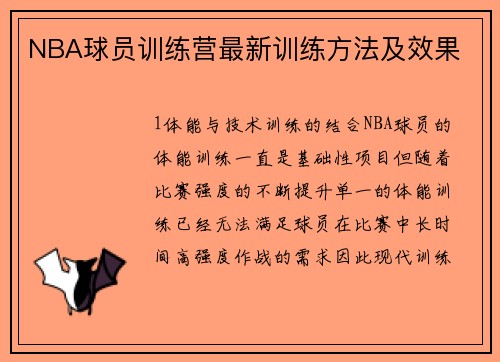 NBA球员训练营最新训练方法及效果

1体能与技术训练的结合NBA球员的体能训练一直是基础性项目但随着比赛强度的不断提升单一的体能训练已经无法满足球员在比赛中长时间高强度作战的需求因此现代训练